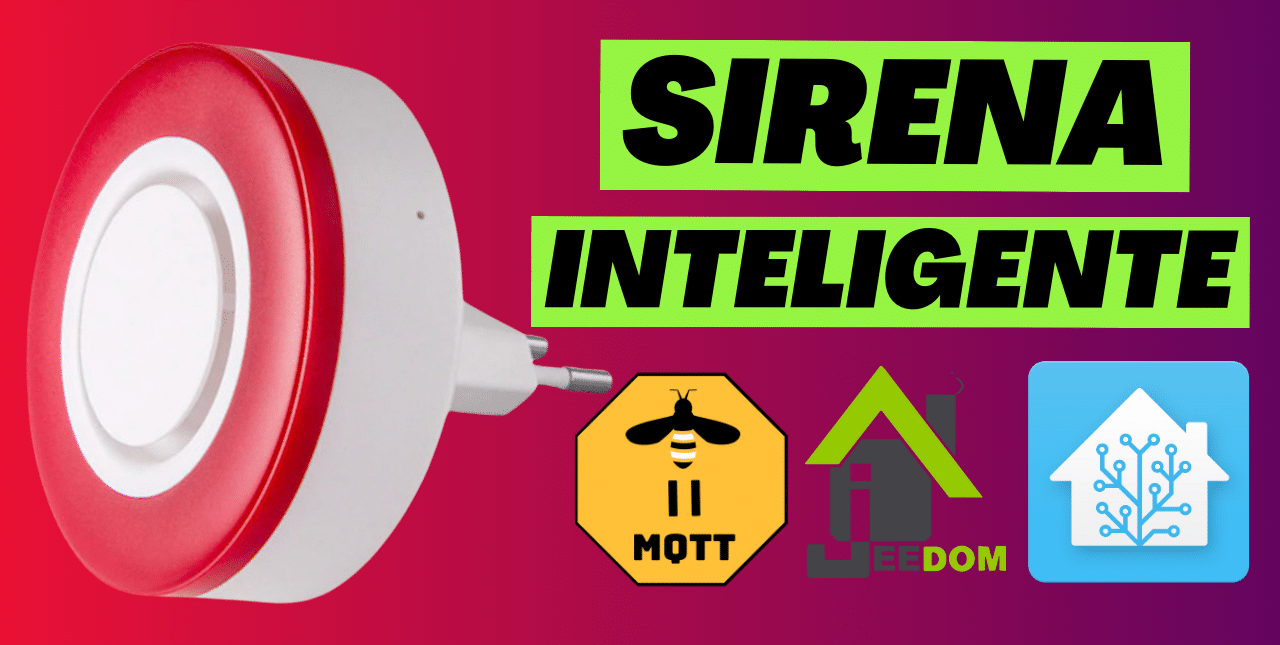 SIRENA
INTELIGENTE

MQTT

JEEDOM